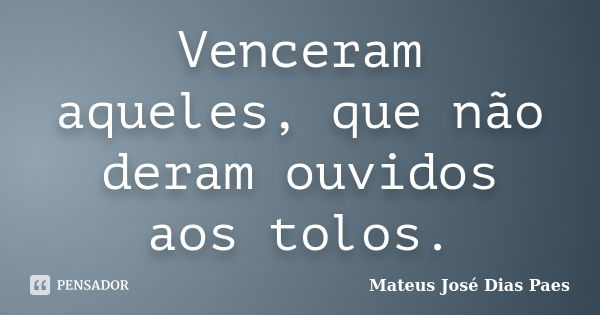 Venceram aqueles, que não deram ouvidos aos tolos.

PENSADOR

Mateus José Dias Paes